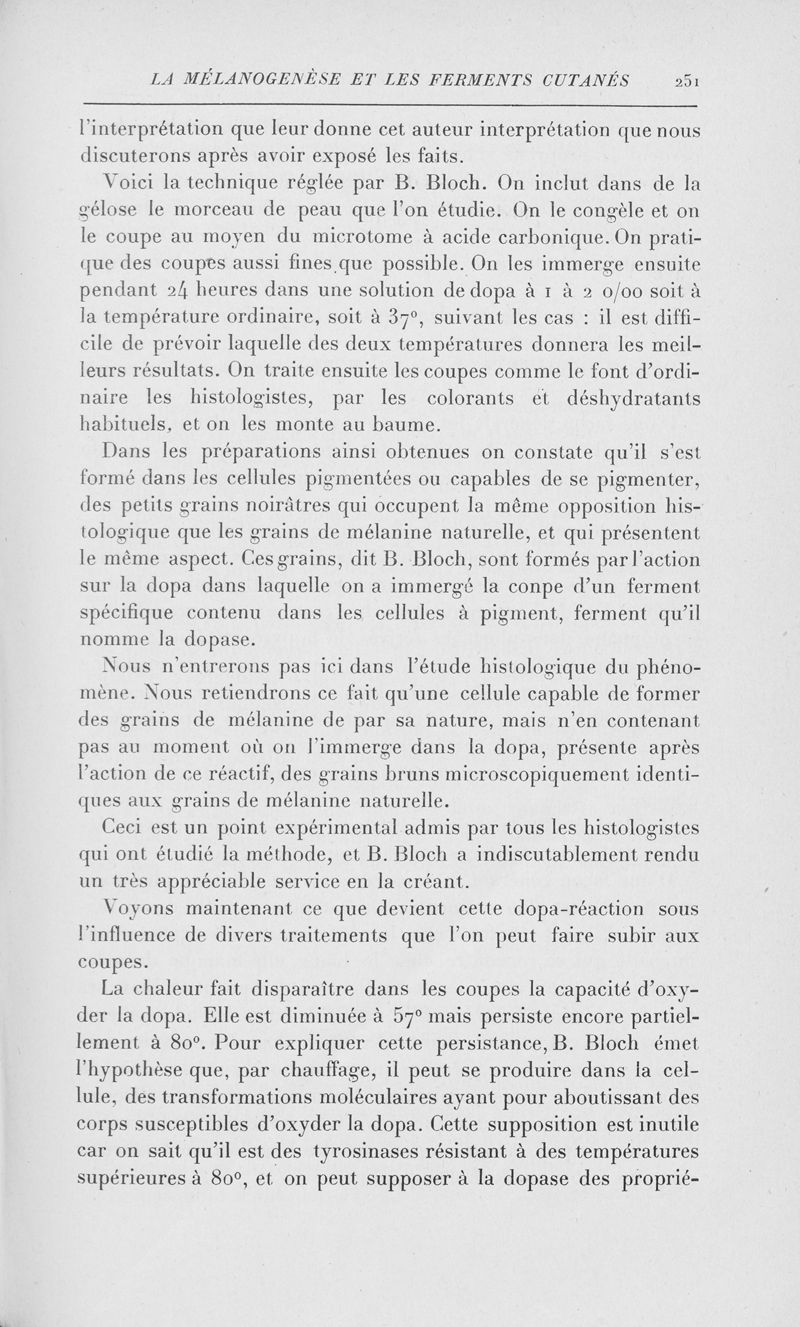 LA MÉLANOGENÈSE ET LES FERMENTS CUTANÉS 251

l'interprétation que leur donne cet auteur interprétation que nous discuterons après avoir exposé les faits.

Voici la technique réglée par B. Bloch. On inclut dans de la gélose le morceau de peau que l'on étudie. On le congèle et on le coupe au moyen du microtome à acide carbonique. On pratique des coupes aussi fines que possible. On les immerge ensuite pendant 24 heures dans une solution de dopa à 1 à 2 o/oo soit à la température ordinaire, soit à 37°, suivant les cas : il est difficile de prévoir laquelle des deux températures donnera les meilleurs résultats. On traite ensuite les coupes comme le font d'ordinaire les histologistes, par les colorants et déshydratants habituels, et on les monte au baume.

Dans les préparations ainsi obtenues on constate qu'il s'est formé dans les cellules pigmentées ou capables de se pigmenter, des petits grains noirâtres qui occupent la même opposition histologique que les grains de mélanine naturelle, et qui présentent le même aspect. Ces grains, dit B. Bloch, sont formés par l'action sur la dopa dans laquelle on a immergé la conpe d'un ferment spécifique contenu dans les cellules à pigment, ferment qu'il nomme la dopase.

Nous n'entrerons pas ici dans l'étude histologique du phénomène. Nous retiendrons ce fait qu'une cellule capable de former des grains de mélanine de par sa nature, mais n'en contenant pas au moment où on l'immerge dans la dopa, présente après l'action de ce réactif, des grains bruns microscopiquement identiques aux grains de mélanine naturelle.

Ceci est un point expérimental admis par tous les histologistes qui ont étudié la méthode, et B. Bloch a indiscutablement rendu un très appréciable service en la créant.

Voyons maintenant ce que devient cette dopa-réaction sous l'influence de divers traitements que l'on peut faire subir aux coupes.

La chaleur fait disparaître dans les coupes la capacité d'oxyder la dopa. Elle est diminuée à 57° mais persiste encore partiellement à 80°. Pour expliquer cette persistance, B. Bloch émet l'hypothèse que, par chauffage, il peut se produire dans la cellule, des transformations moléculaires ayant pour aboutissant des corps susceptibles d'oxyder la dopa. Cette supposition est inutile car on sait qu'il est des tyrosinases résistant à des températures supérieures à 80°, et on peut supposer à la dopase des proprié-